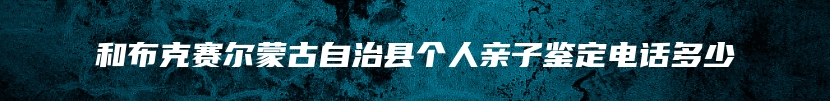 和布克赛尔蒙古自治县个人亲子鉴定电话多少